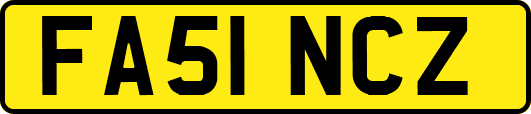 FA51 NCZ